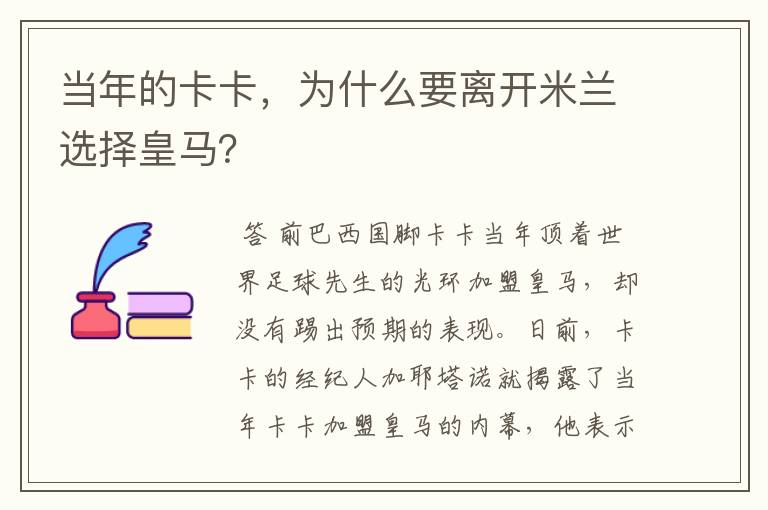 当年的卡卡，为什么要离开米兰选择皇马?

答 前巴西国脚卡卡当年顶着世界足球先生的光环加盟皇马，却没有踢出预期的表现。日前，卡卡的经纪人加耶塔诺就揭露了当年卡卡加盟皇马的内幕，他表示